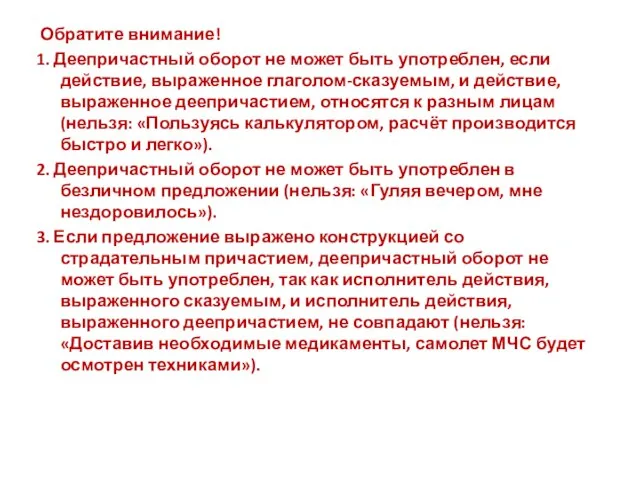 Обратите внимание!

1. Деепричастный оборот не может быть употреблен, если действие, выраженное глаголом-сказуемым, и действие, выраженное деепричастием, относятся к разным лицам (нельзя: «Пользуясь калькулятором, расчёт производится быстро и легко»).

2. Деепричастный оборот не может быть употреблен в безличном предложении (нельзя: «Гуляя вечером, мне нездоровилось»).

3. Если предложение выражено конструкцией со страдательным причастием, деепричастный оборот не может быть употреблен, так как исполнитель действия, выраженного сказуемым, и исполнитель действия, выраженного деепричастием, не совпадают (нельзя: «Доставив необходимые медикаменты, самолет МЧС будет осмотрен техниками»).